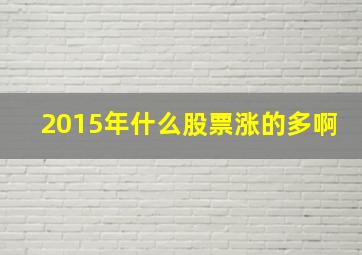 2015年什么股票涨的多啊